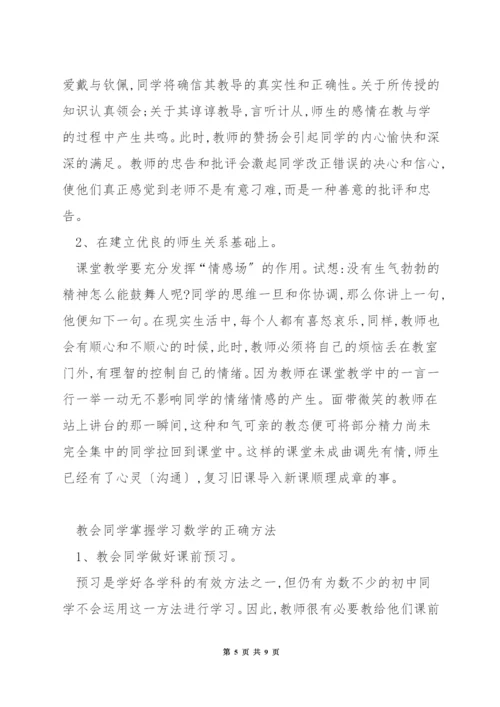 爱戴与钦佩,同学将确信其教导的真实性和正确性。关于所传授的知识认真领会;关于其谆谆教导,言听计从,师生的感情在教与学的过程中产生共鸣。此时,教师的赞扬会引起同学的内心愉快和深深的满足。教师的忠告和批评会激起同学改正错误的决心和信心,使他们真正感觉到老师不是有意刁难,而是一种善意的批评和忠告。

2、在建立优良的师生关系基础上。

课堂教学要充分发挥“情感场”的作用。试想:没有生气勃勃的精神怎么能鼓舞人呢?同学的思维一旦和你协调,那么你讲上一句,他便知下一句。在现实生活中,每个人都有喜怒哀乐,同样,教师也会有顺心和不顺心的时候,此时,教师必须将自己的烦恼丢在教室门外,有理智的控制自己的情绪。因为教师在课堂教学中的一言一行一举一动无不影响同学的情绪情感的产生。面带微笑的教师在站上讲台的那一瞬间,这种和气可亲的教态便可将部分精力尚未完全集中的同学拉回到课堂中。这样的课堂未成曲调先有情,师生已经有了心灵〔沟通〕,复习旧课导入新课顺理成章的事。

教会同学掌握学习数学的正确方法

1、教会同学做好课前预习。

预习是学好各学科的有效方法之一,但仍有为数不少的初中同学不会运用这一方法进行学习。因此,教师很有必要教给他们课前

第 5 页 共 9 页